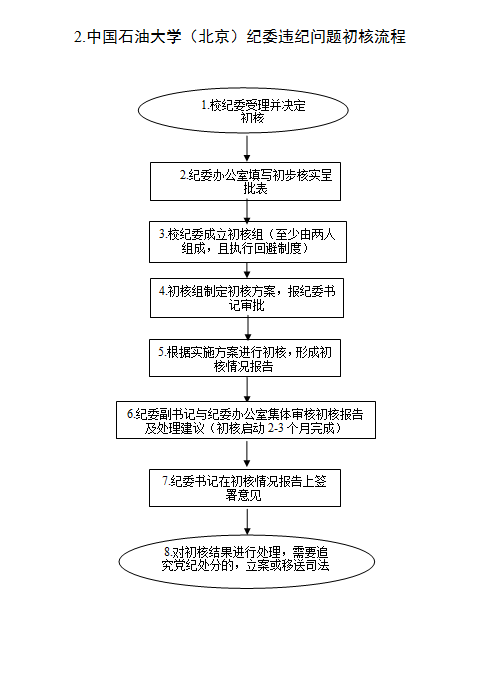 2.中国石油大学（北京）纪委违纪问题初核流程

1.校纪委受理并决定初核

2.纪委办公室填写初步核实呈批表

3.校纪委成立初核组（至少由两人组成，且执行回避制度）

4.初核组制定初核方案，报纪委书记审批

5.根据实施方案进行初核，形成初核情况报告

6.纪委副书记与纪委办公室集体审核初核报告及处理建议（初核启动 2-3 个月完成）

7.纪委书记在初核情况报告上签署意见

8.对初核结果进行处理，需要追究党纪处分的，立案或移送司法